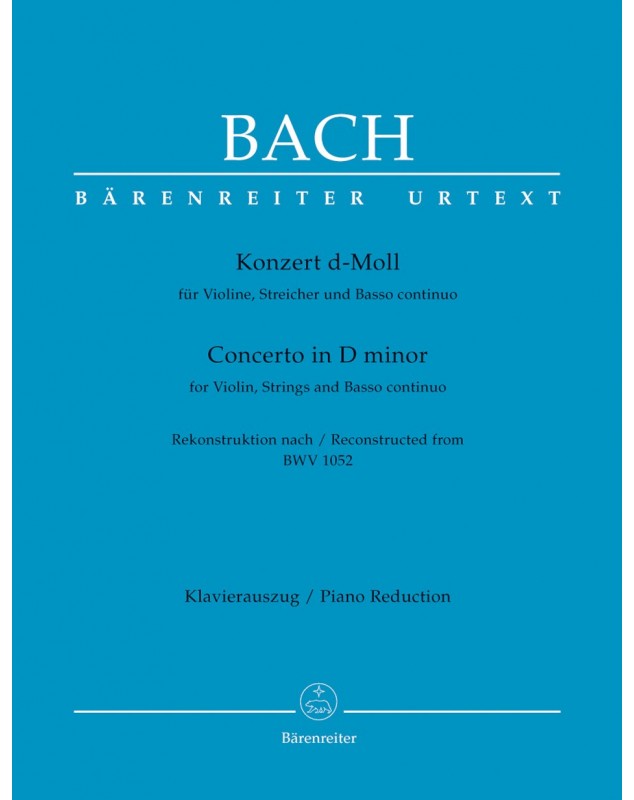 BACH

BÄRENREITER URTEXT

Konzert d-Moll
für Violine, Streicher und Basso continuo

Concerto in D minor
for Violin, Strings and Basso continuo

Rekonstruktion nach / Reconstructed from
BWV 1052

Klavierauszug / Piano Reduction

Bärenreiter